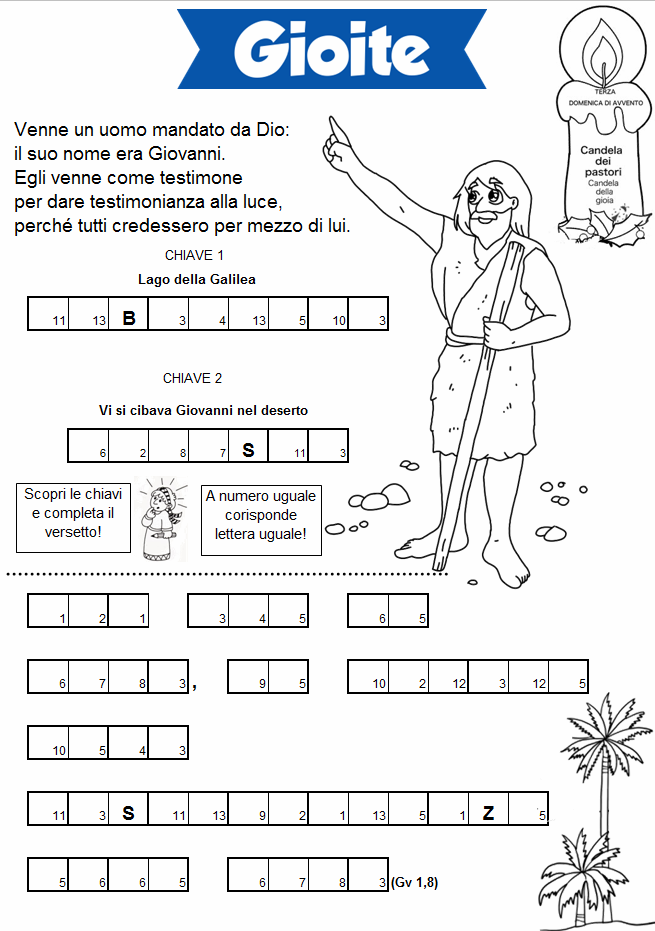 Gioite

TERZA DOMENICA DI AVVENTO

Candela dei pastori
Candela della gioia

Venne un uomo mandato da Dio:
il suo nome era Giovanni.
Egli venne come testimone
per dare testimonianza alla luce,
perché tutti credessero per mezzo di lui.

CHIAVE 1

Lago della Galilea

| 11 | 13 | B | 3 | 4 | 13 | 5 | 10 | 3 |
|---|---|---|---|---|---|---|---|---|

CHIAVE 2

Vi si cibava Giovanni nel deserto

| 6 | 2 | 8 | 7 | S | 11 | 3 |
|---|---|---|---|---|---|---|

Scopri le chiavi e completa il versetto!

A numero uguale corisponde lettera uguale!

| 1 | 2 | 1 |
|---|---|---|

| 3 | 4 | 5 |
|---|---|---|

| 6 | 5 |
|---|---|

| 6 | 7 | 8 | 3 |
|---|---|---|---|

,

| 9 | 5 |
|---|---|

| 10 | 2 | 12 | 3 | 12 | 5 |
|---|---|---|---|---|---|

| 10 | 5 | 4 | 3 |
|---|---|---|---|

| 11 | 3 | S | 11 | 13 | 9 | 2 | 1 | 13 | 5 | 1 | Z | 5 |
|---|---|---|---|---|---|---|---|---|---|---|---|---|

| 5 | 6 | 6 | 5 |
|---|---|---|---|

| 6 | 7 | 8 | 3 |
|---|---|---|---|

(Gv 1,8)